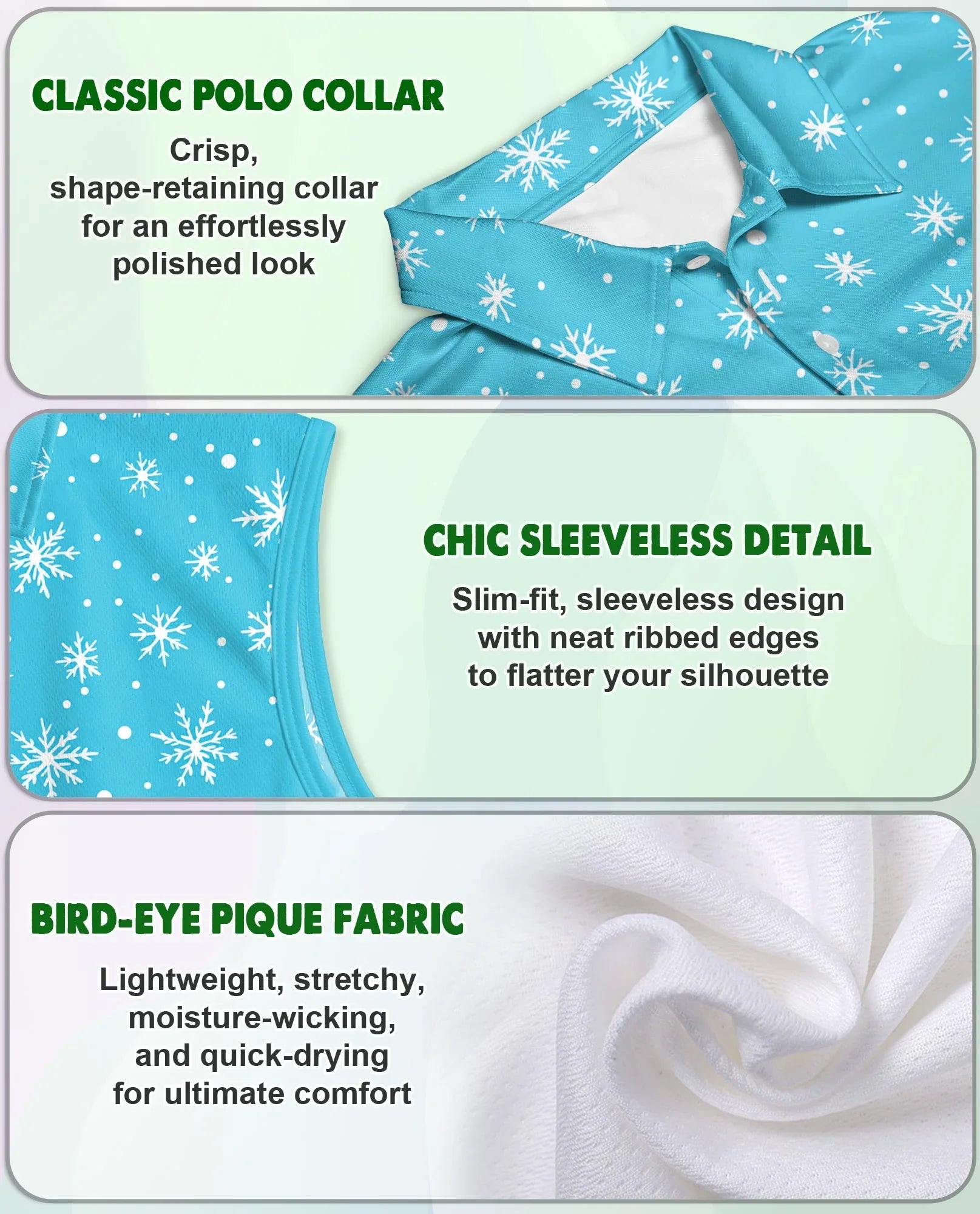 CLASSIC POLO COLLAR

Crisp, shape-retaining collar for an effortlessly polished look

CHIC SLEEVELESS DETAIL

Slim-fit, sleeveless design with neat ribbed edges to flatter your silhouette

BIRD-EYE PIQUE FABRIC

Lightweight, stretchy, moisture-wicking, and quick-drying for ultimate comfort